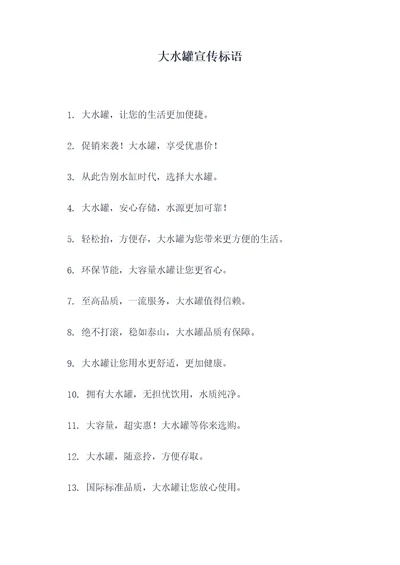 大水罐宣传标语

1. 大水罐，让您的生活更加便捷。

2. 促销来袭！大水罐，享受优惠价！

3. 从此告别水缸时代，选择大水罐。

4. 大水罐，安心存储，水源更加可靠！

5. 轻松抬，方便存，大水罐为您带来更方便的生活。

6. 环保节能，大容量水罐让您更省心。

7. 至高品质，一流服务，大水罐值得信赖。

8. 绝不打滚，稳如泰山，大水罐品质有保障。

9. 大水罐让您用水更舒适，更加健康。

10. 拥有大水罐，无担忧饮用，水质纯净。

11. 大容量，超实惠！大水罐等你来选购。

12. 大水罐，随意拎，方便存取。

13. 国际标准品质，大水罐让您放心使用。